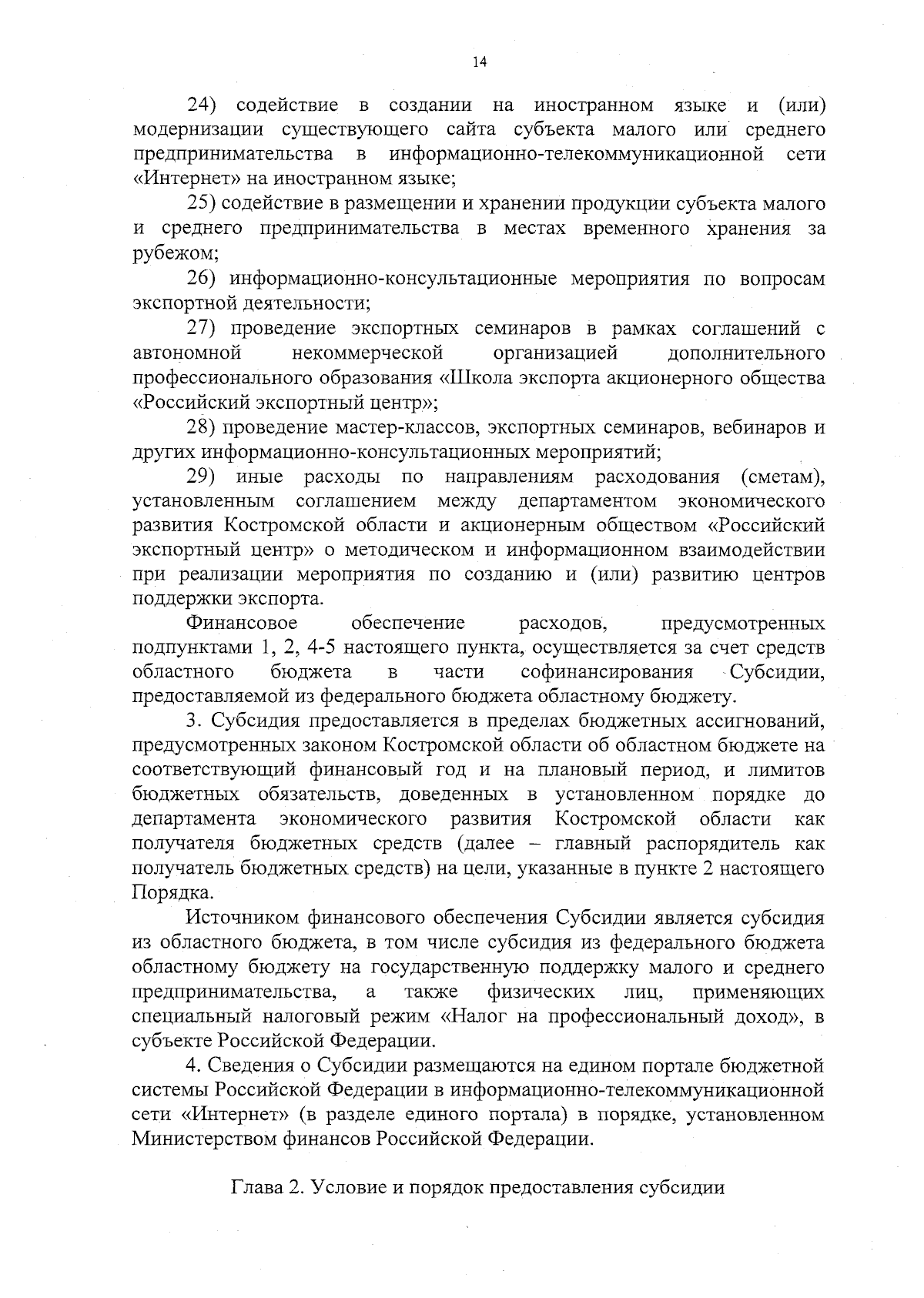 14

24) содействие в создании на иностранном языке и (или) модернизации существующего сайта субъекта малого или среднего предпринимательства в информационно-телекоммуникационной сети «Интернет» на иностранном языке;

25) содействие в размещении и хранении продукции субъекта малого и среднего предпринимательства в местах временного хранения за рубежом;

26) информационно-консультационные мероприятия по вопросам экспортной деятельности;

27) проведение экспортных семинаров в рамках соглашений с автономной некоммерческой организацией дополнительного профессионального образования «Школа экспорта акционерного общества «Российский экспортный центр»;

28) проведение мастер-классов, экспортных семинаров, вебинаров и других информационно-консультационных мероприятий;

29) иные расходы по направлениям расходования (сметам), установленным соглашением между департаментом экономического развития Костромской области и акционерным обществом «Российский экспортный центр» о методическом и информационном взаимодействии при реализации мероприятия по созданию и (или) развитию центров поддержки экспорта.

Финансовое обеспечение расходов, предусмотренных подпунктами 1, 2, 4-5 настоящего пункта, осуществляется за счет средств областного бюджета в части софинансирования Субсидии, предоставляемой из федерального бюджета областному бюджету.

3. Субсидия предоставляется в пределах бюджетных ассигнований, предусмотренных законом Костромской области об областном бюджете на соответствующий финансовый год и на плановый период, и лимитов бюджетных обязательств, доведенных в установленном порядке до департамента экономического развития Костромской области как получателя бюджетных средств (далее – главный распорядитель как получатель бюджетных средств) на цели, указанные в пункте 2 настоящего Порядка.

Источником финансового обеспечения Субсидии является субсидия из областного бюджета, в том числе субсидия из федерального бюджета областному бюджету на государственную поддержку малого и среднего предпринимательства, а также физических лиц, применяющих специальный налоговый режим «Налог на профессиональный доход», в субъекте Российской Федерации.

4. Сведения о Субсидии размещаются на едином портале бюджетной системы Российской Федерации в информационно-телекоммуникационной сети «Интернет» (в разделе единого портала) в порядке, установленном Министерством финансов Российской Федерации.

Глава 2. Условие и порядок предоставления субсидии